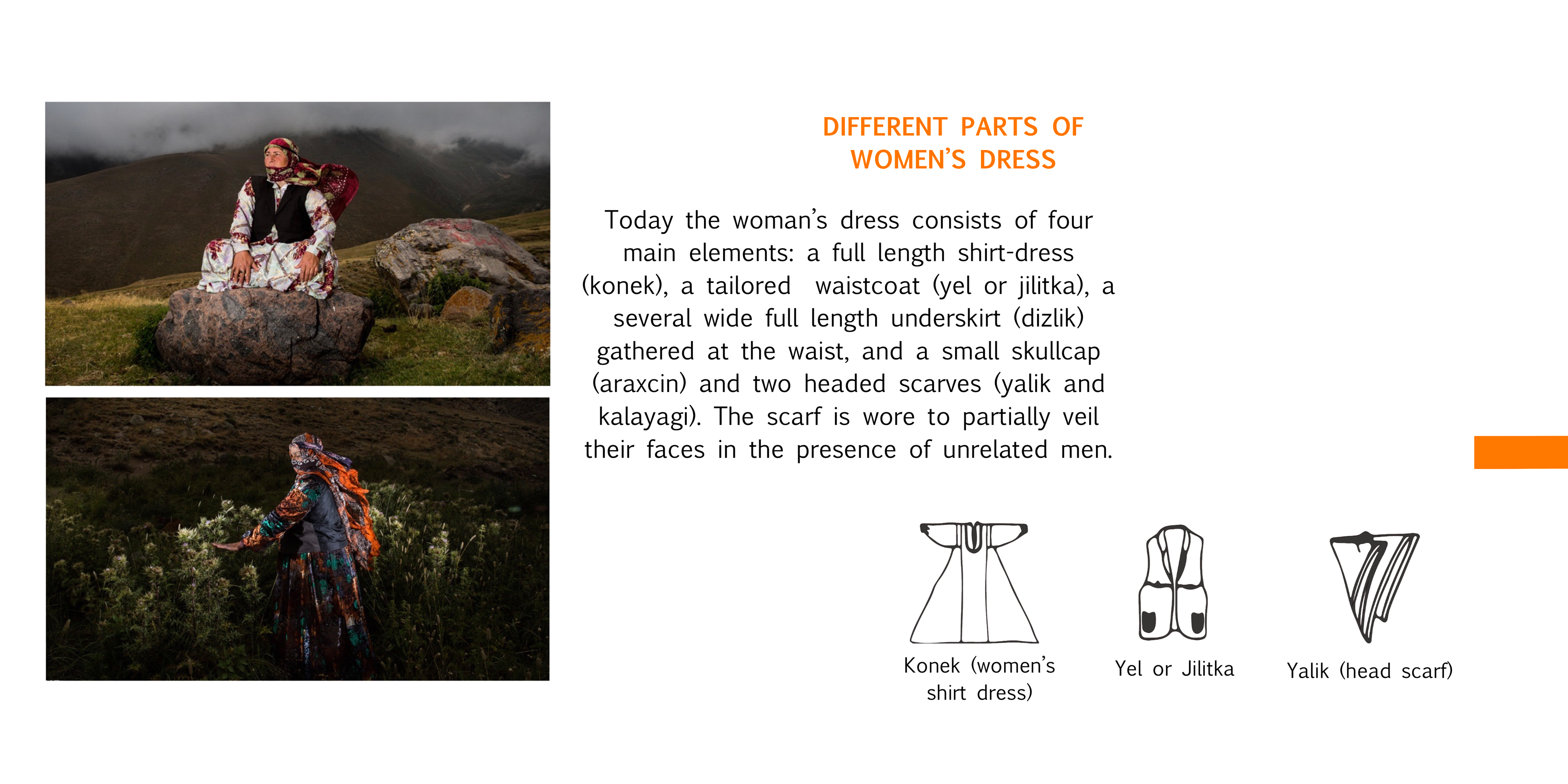 DIFFERENT PARTS OF WOMEN'S DRESS

Today the woman's dress consists of four main elements: a full length shirt-dress (konek), a tailored waistcoat (yel or jilitka), a several wide full length underskirt (dizlik) gathered at the waist, and a small skullcap (araxcin) and two headed scarves (yalik and kalayagi). The scarf is wore to partially veil their faces in the presence of unrelated men.

Konek (women's shirt dress)

Yel or Jilitka

Yalik (head scarf)